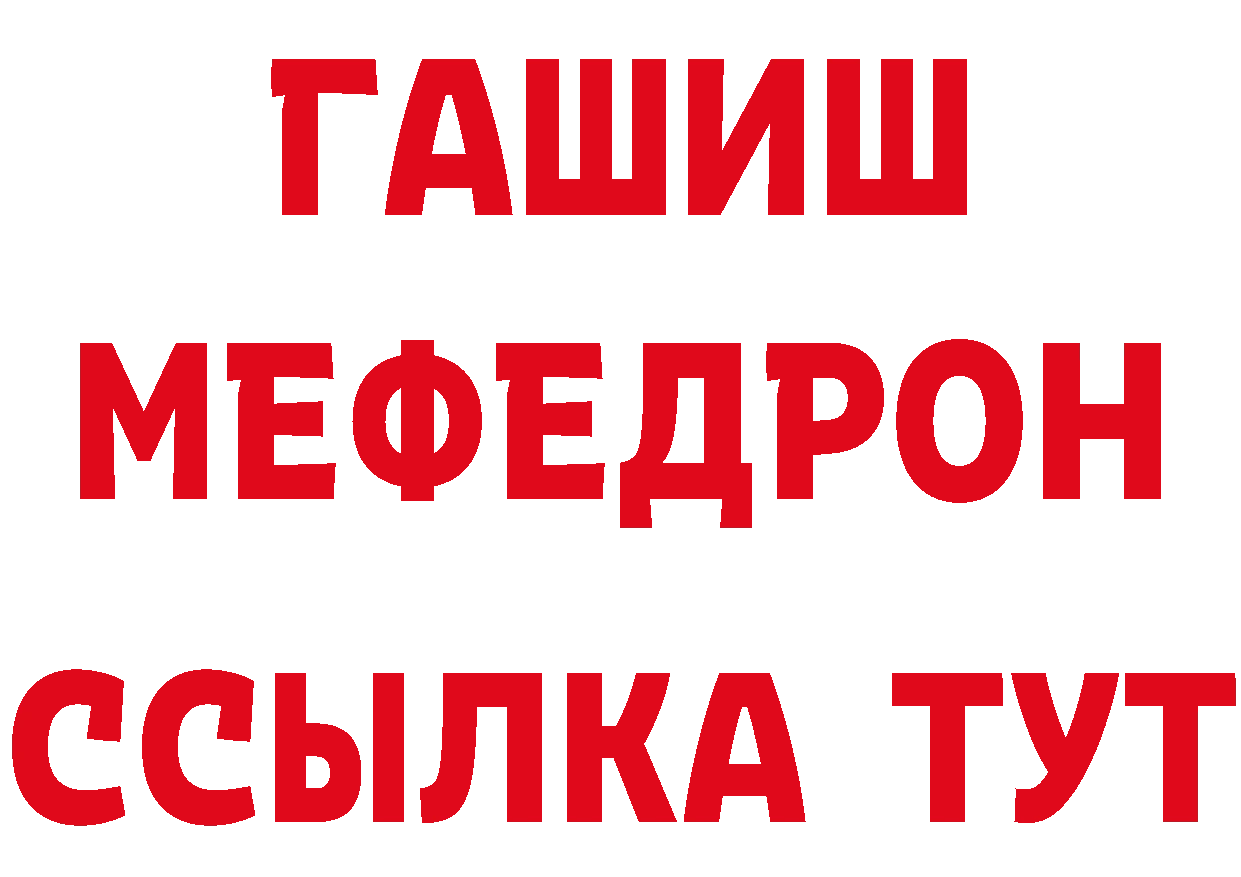 ГАШИШ
МЕФЕДРОН
ССЫЛКА ТУТ